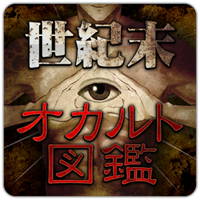 世紀末
オカルト
図鑑